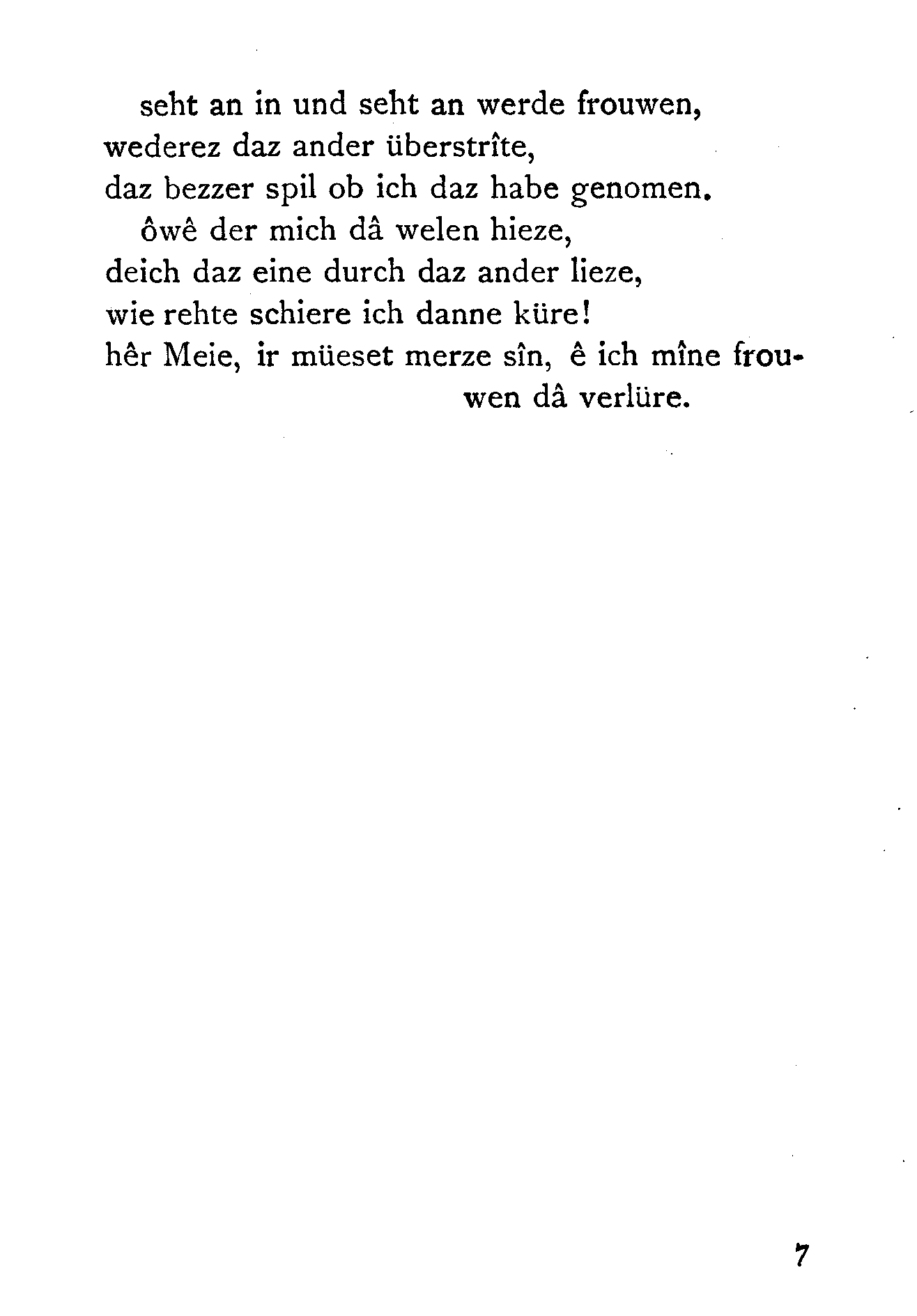 seht an in und seht an werde frouwen,
wederez daz ander überstrîte,
daz bezzer spil ob ich daz habe genomen.
ôwê der mich dâ welen hieze,
deich daz eine durch daz ander lieze,
wie rehte schiere ich danne küre!
hêr Meie, ir müeset merze sîn, ê ich mîne frouwen dâ verlüre.

7